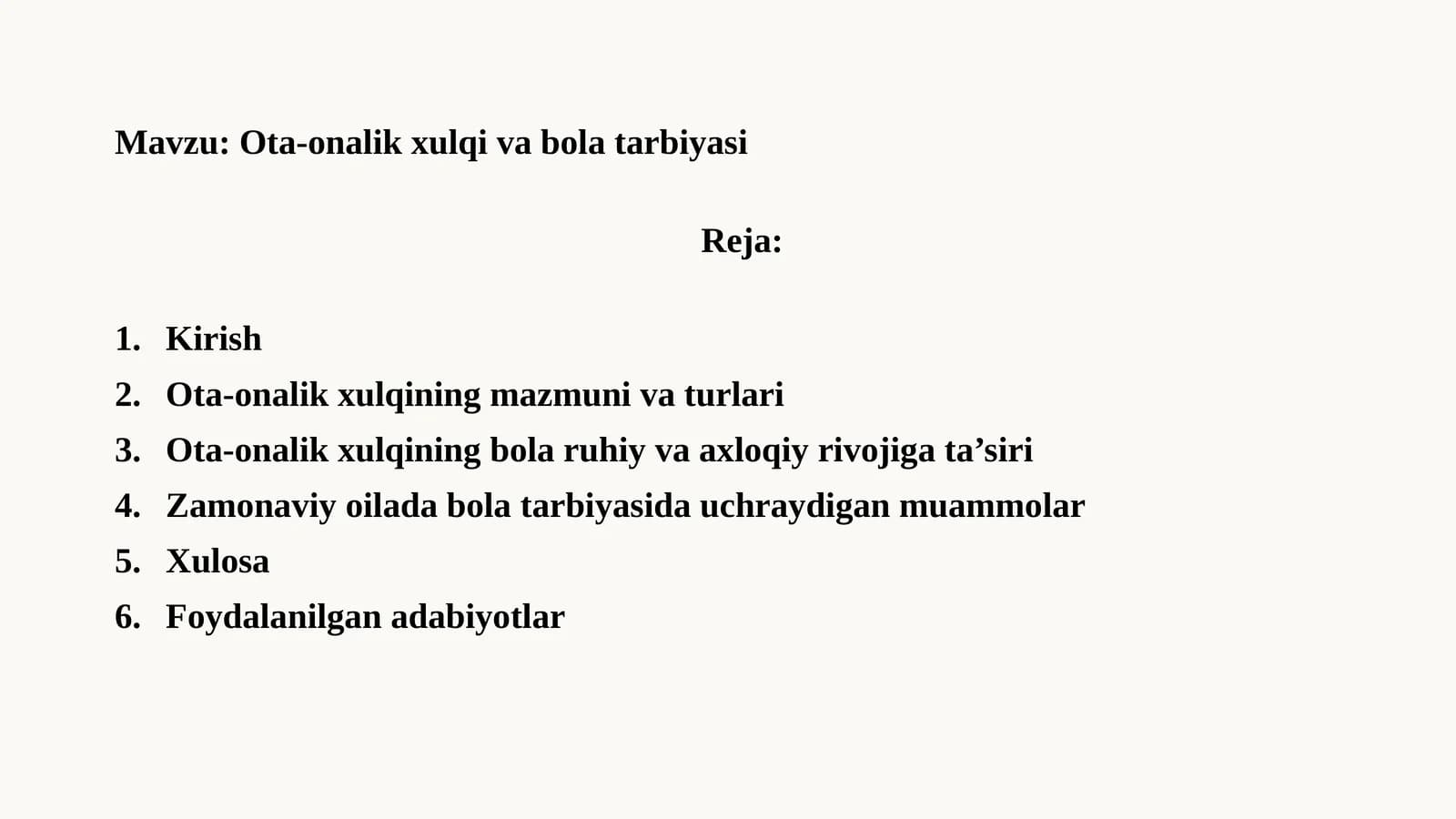 Mavzu: Ota-onalik xulqi va bola tarbiyasi

Reja:

1. Kirish
2. Ota-onalik xulqining mazmuni va turlari
3. Ota-onalik xulqining bola ruhiy va axloqiy rivojiga ta’siri
4. Zamonaviy oilada bola tarbiyasida uchraydigan muammolar
5. Xulosa
6. Foydalanilgan adabiyotlar